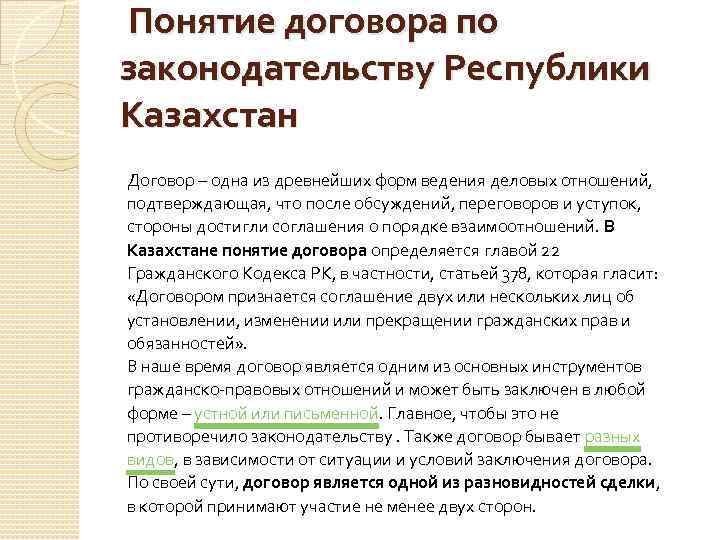 Понятие договора по законодательству Республики Казахстан

Договор – одна из древнейших форм ведения деловых отношений, подтверждающая, что после обсуждений, переговоров и уступок, стороны достигли соглашения о порядке взаимоотношений. В Казахстане понятие договора определяется главой 22 Гражданского Кодекса РК, в частности, статьей 378, которая гласит: «Договором признается соглашение двух или нескольких лиц об установлении, изменении или прекращении гражданских прав и обязанностей».
В наше время договор является одним из основных инструментов гражданско-правовых отношений и может быть заключен в любой форме – устной или письменной. Главное, чтобы это не противоречило законодательству . Также договор бывает разных видов, в зависимости от ситуации и условий заключения договора. По своей сути, договор является одной из разновидностей сделки, в которой принимают участие не менее двух сторон.